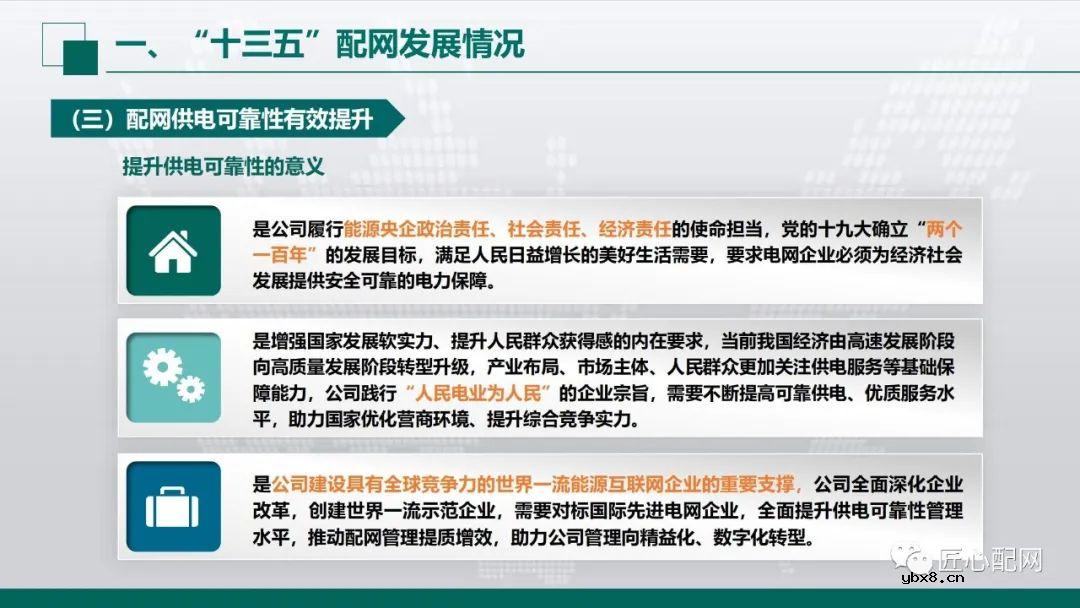 一、“十三五”配网发展情况

（三）配网供电可靠性有效提升

提升供电可靠性的意义

是公司履行能源央企政治责任、社会责任、经济责任的使命担当，党的十九大确立“两个一百年”的发展目标，满足人民日益增长的美好生活需要，要求电网企业必须为经济社会发展提供安全可靠的电力保障。

是增强国家发展软实力、提升人民群众获得感的内在要求，当前我国经济由高速发展阶段向高质量发展阶段转型升级，产业布局、市场主体、人民群众更加关注供电服务等基础保障能力，公司践行“人民电业为人民”的企业宗旨，需要不断提高可靠供电、优质服务水平，助力国家优化营商环境、提升综合竞争实力。

是公司建设具有全球竞争力的世界一流能源互联网企业的重要支撑，公司全面深化企业改革，创建世界一流示范企业，需要对标国际先进电网企业，全面提升供电可靠性管理水平，推动配网管理提质增效，助力公司管理向精益化、数字化转型。

匠心配网

ybx8.cn